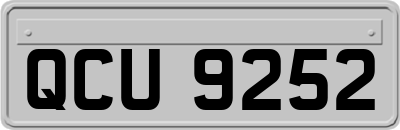 QCU 9252